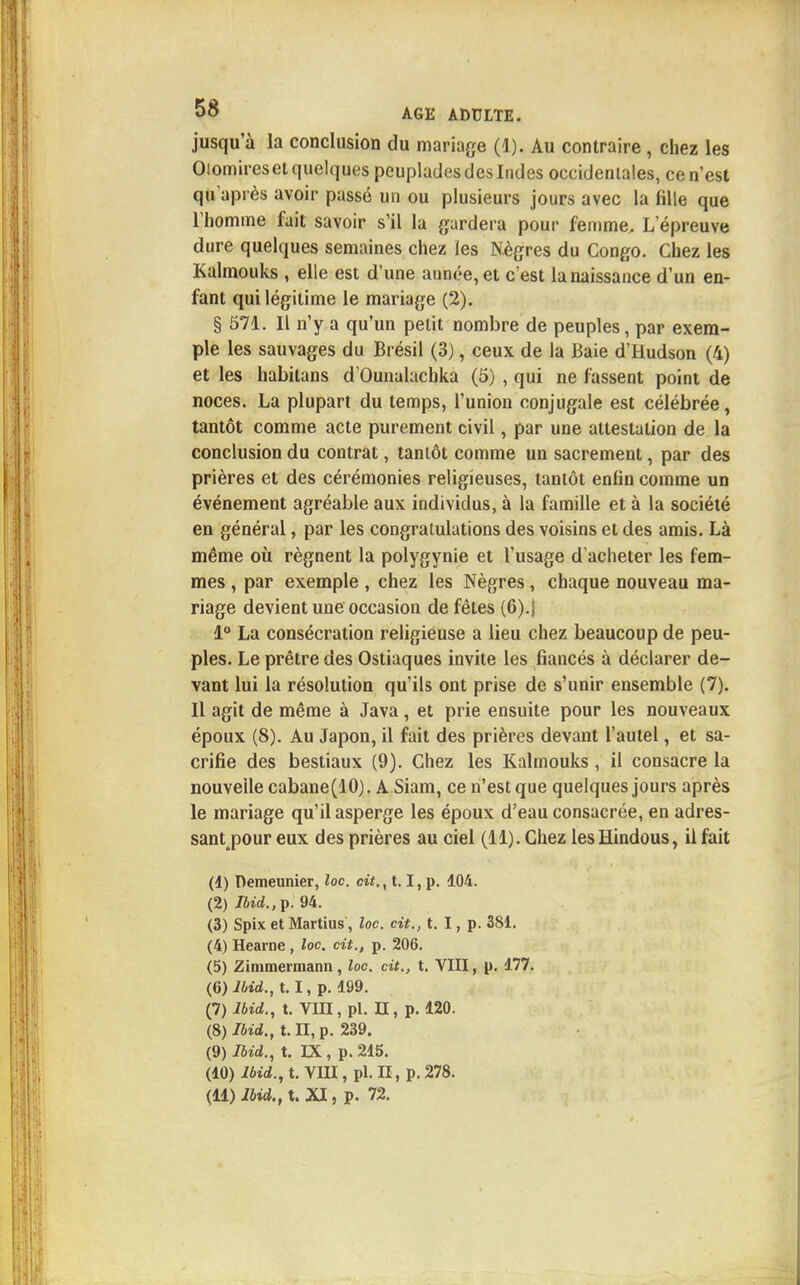 58 AGE ADULTE.

jusqu'à la conclusion du mariage (1). Au contraire, chez les Olomires et quelques peuplades des Indes occidentales, ce n'est qu'après avoir passé un ou plusieurs jours avec la fille que l'homme fait savoir s'il la gardera pour femme. L'épreuve dure quelques semaines chez les Nègres du Congo. Chez les Kalmouks, elle est d'une année, et c'est la naissance d'un enfant qui légitime le mariage (2).

§ 571. Il n'y a qu'un petit nombre de peuples, par exemple les sauvages du Brésil (3), ceux de la Baie d'Hudson (4) et les habitans d'Ounalachka (5), qui ne fassent point de noces. La plupart du temps, l'union conjugale est célébrée, tantôt comme acte purement civil, par une attestation de la conclusion du contrat, tantôt comme un sacrement, par des prières et des cérémonies religieuses, tantôt enfin comme un événement agréable aux individus, à la famille et à la société en général, par les congratulations des voisins et des amis. Là même où règnent la polygynie et l'usage d'acheter les femmes, par exemple, chez les Nègres, chaque nouveau mariage devient une occasion de fêtes (6).

1° La consécration religieuse a lieu chez beaucoup de peuples. Le prêtre des Ostiaques invite les fiancés à déclarer devant lui la résolution qu'ils ont prise de s'unir ensemble (7). Il agit de même à Java, et prie ensuite pour les nouveaux époux (8). Au Japon, il fait des prières devant l'autel, et sacrifie des bestiaux (9). Chez les Kalmouks, il consacre la nouvelle cabane (10). A Siam, ce n'est que quelques jours après le mariage qu'il asperge les époux d'eau consacrée, en adressant pour eux des prières au ciel (11). Chez les Hindous, il fait

(1) Demeunier, loc. cit., t. I, p. 104.
(2) Ibid., p. 94.
(3) Spix et Martius, loc. cit., t. I, p. 381.
(4) Hearne, loc. cit., p. 206.
(5) Zimmermann, loc. cit., t. VIII, p. 177.
(6) Ibid., t. I, p. 199.
(7) Ibid., t. VIII, pl. II, p. 120.
(8) Ibid., t. II, p. 239.
(9) Ibid., t. IX, p. 215.
(10) Ibid., t. VIII, pl. II, p. 278.
(11) Ibid., t. XI, p. 72.